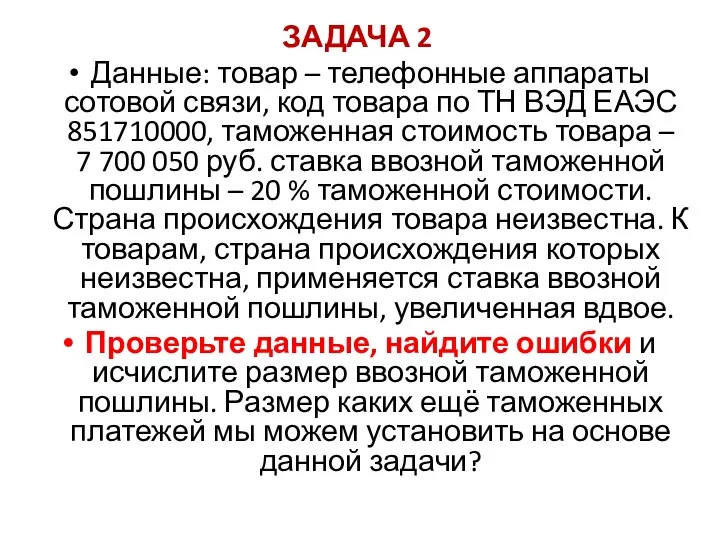 ЗАДАЧА 2

• Данные: товар – телефонные аппараты сотовой связи, код товара по ТН ВЭД ЕАЭС 851710000, таможенная стоимость товара – 7 700 050 руб. ставка ввозной таможенной пошлины – 20 % таможенной стоимости. Страна происхождения товара неизвестна. К товарам, страна происхождения которых неизвестна, применяется ставка ввозной таможенной пошлины, увеличенная вдвое.

• Проверьте данные, найдите ошибки и исчислите размер ввозной таможенной пошлины. Размер каких ещё таможенных платежей мы можем установить на основе данной задачи?